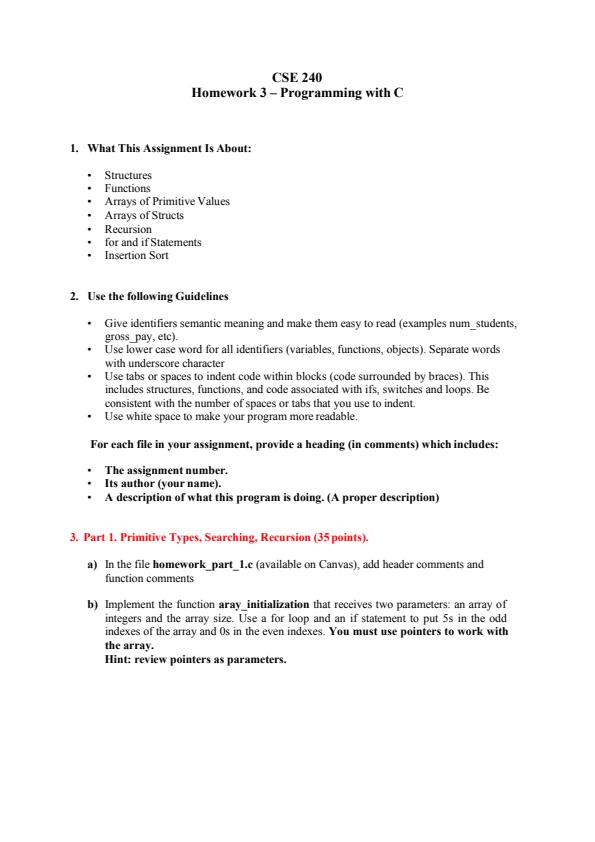 CSE 240
Homework 3 – Programming with C

1. What This Assignment Is About:

• Structures
• Functions
• Arrays of Primitive Values
• Arrays of Structs
• Recursion
• for and if Statements
• Insertion Sort

2. Use the following Guidelines

• Give identifiers semantic meaning and make them easy to read (examples num_students, gross_pay, etc).
• Use lower case word for all identifiers (variables, functions, objects). Separate words with underscore character
• Use tabs or spaces to indent code within blocks (code surrounded by braces). This includes structures, functions, and code associated with ifs, switches and loops. Be consistent with the number of spaces or tabs that you use to indent.
• Use white space to make your program more readable.

For each file in your assignment, provide a heading (in comments) which includes:

• The assignment number.
• Its author (your name).
• A description of what this program is doing. (A proper description)

3. Part 1. Primitive Types, Searching, Recursion (35 points).

a) In the file homework_part_1.c (available on Canvas), add header comments and function comments

b) Implement the function aray_initialization that receives two parameters: an array of integers and the array size. Use a for loop and an if statement to put 5s in the odd indexes of the array and 0s in the even indexes. You must use pointers to work with the array.
Hint: review pointers as parameters.